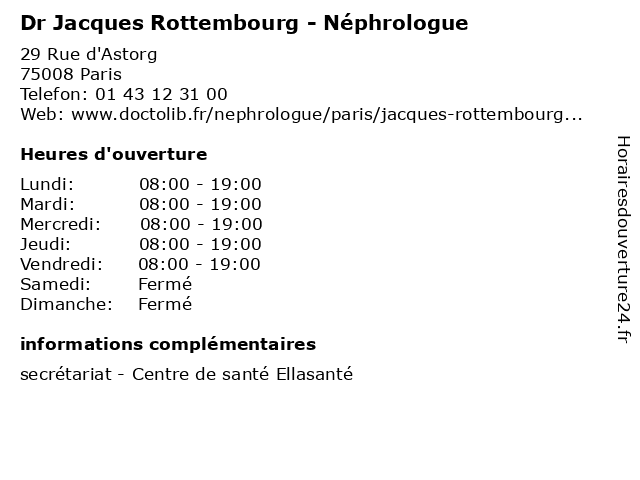 Dr Jacques Rottembourg - Néphrologue

29 Rue d'Astorg
75008 Paris
Telefon: 01 43 12 31 00
Web: www.doctolib.fr/nephrologue/paris/jacques-rottembourg...

Heures d'ouverture

| | |
|---|---|
| Lundi: | 08:00 - 19:00 |
| Mardi: | 08:00 - 19:00 |
| Mercredi: | 08:00 - 19:00 |
| Jeudi: | 08:00 - 19:00 |
| Vendredi: | 08:00 - 19:00 |
| Samedi: | Fermé |
| Dimanche: | Fermé |

informations complémentaires

secrétariat - Centre de santé Ellasanté

Horairesdouverture24.fr